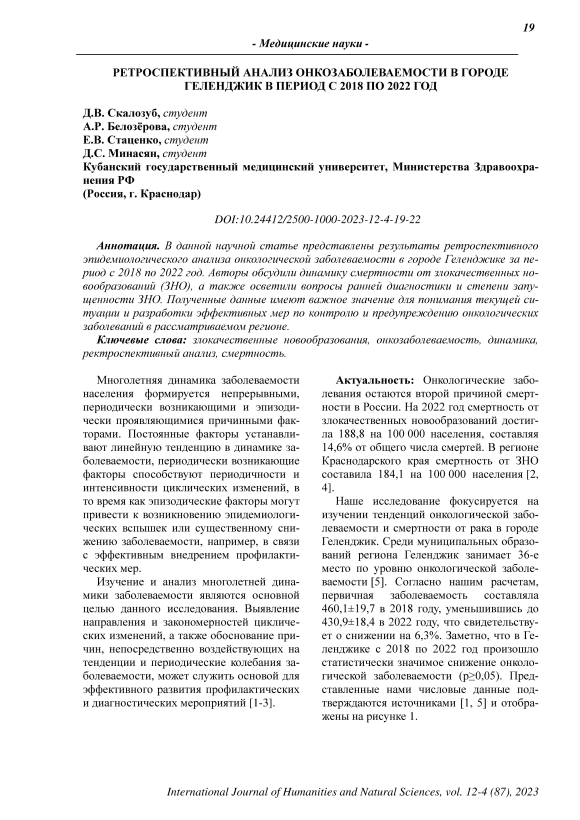 19

- Медицинские науки -

РЕТРОСПЕКТИВНЫЙ АНАЛИЗ ОНКОЗАБОЛЕВАЕМОСТИ В ГОРОДЕ ГЕЛЕНДЖИК В ПЕРИОД С 2018 ПО 2022 ГОД

Д.В. Скалозуб, студент
А.Р. Белозёрова, студент
Е.В. Стаценко, студент
Д.С. Минасян, студент
Кубанский государственный медицинский университет, Министерства Здравоохранения РФ
(Россия, г. Краснодар)

DOI:10.24412/2500-1000-2023-12-4-19-22

Аннотация. В данной научной статье представлены результаты ретроспективного эпидемиологического анализа онкологической заболеваемости в городе Геленджике за период с 2018 по 2022 год. Авторы обсудили динамику смертности от злокачественных новообразований (ЗНО), а также осветили вопросы ранней диагностики и степени запущенности ЗНО. Полученные данные имеют важное значение для понимания текущей ситуации и разработки эффективных мер по контролю и предупреждению онкологических заболеваний в рассматриваемом регионе.

Ключевые слова: злокачественные новообразования, онкозаболеваемость, динамика, ректроспективный анализ, смертность.

Многолетняя динамика заболеваемости населения формируется непрерывными, периодически возникающими и эпизодически проявляющимися причинными факторами. Постоянные факторы устанавливают линейную тенденцию в динамике заболеваемости, периодически возникающие факторы способствуют периодичности и интенсивности циклических изменений, в то время как эпизодические факторы могут привести к возникновению эпидемиологических вспышек или существенному снижению заболеваемости, например, в связи с эффективным внедрением профилактических мер.

Изучение и анализ многолетней динамики заболеваемости являются основной целью данного исследования. Выявление направления и закономерностей циклических изменений, а также обоснование причин, непосредственно воздействующих на тенденции и периодические колебания заболеваемости, может служить основой для эффективного развития профилактических и диагностических мероприятий [1-3].

Актуальность: Онкологические заболевания остаются второй причиной смертности в России. На 2022 год смертность от злокачественных новообразований достигла 188,8 на 100 000 населения, составляя 14,6% от общего числа смертей. В регионе Краснодарского края смертность от ЗНО составила 184,1 на 100 000 населения [2, 4].

Наше исследование фокусируется на изучении тенденций онкологической заболеваемости и смертности от рака в городе Геленджик. Среди муниципальных образований региона Геленджик занимает 36-е место по уровню онкологической заболеваемости [5]. Согласно нашим расчетам, первичная заболеваемость составляла 460,1±19,7 в 2018 году, уменьшившись до 430,9±18,4 в 2022 году, что свидетельствует о снижении на 6,3%. Заметно, что в Геленджике с 2018 по 2022 год произошло статистически значимое снижение онкологической заболеваемости (p≥0,05). Представленные нами числовые данные подтверждаются источниками [1, 5] и отображены на рисунке 1.

International Journal of Humanities and Natural Sciences, vol. 12-4 (87), 2023